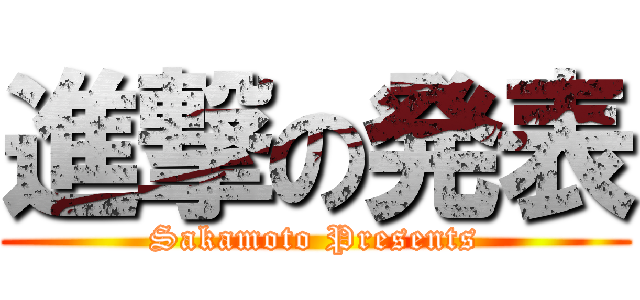 進撃の発表
Sakamoto Presents